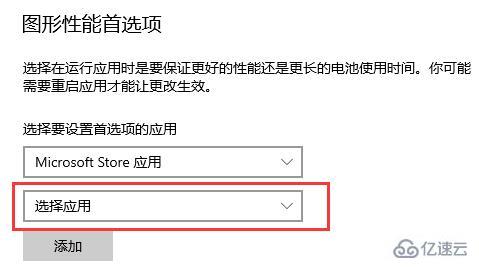 图形性能首选项

选择在运行应用时是要保证更好的性能还是更长的电池使用时间。你可能需要重启应用才能让更改生效。

选择要设置首选项的应用

Microsoft Store 应用

选择应用

添加

亿速云